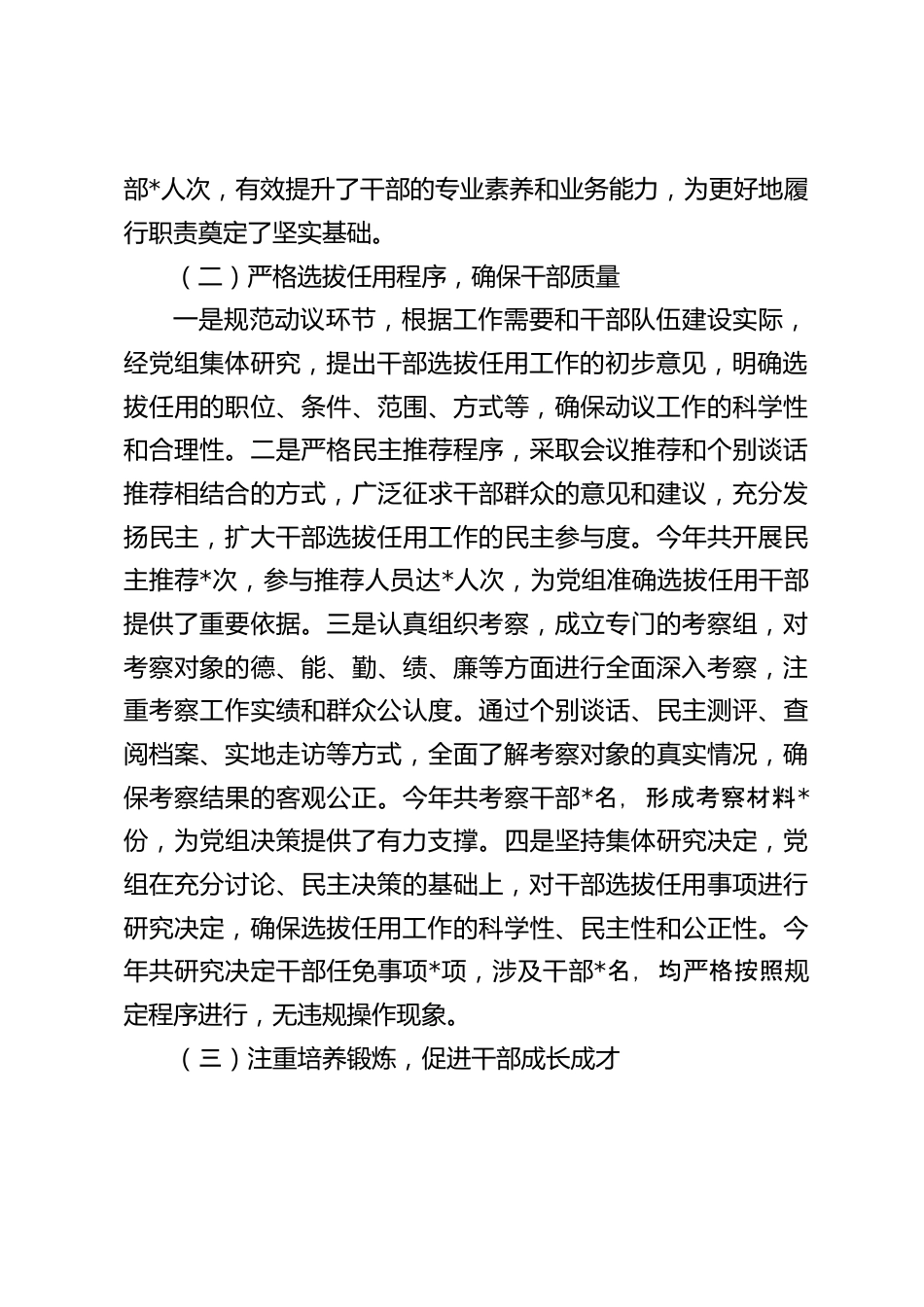 部*人次，有效提升了干部的专业素养和业务能力，为更好地履行职责奠定了坚实基础。

（二）严格选拔任用程序，确保干部质量

一是规范动议环节，根据工作需要和干部队伍建设实际，经党组集体研究，提出干部选拔任用工作的初步意见，明确选拔任用的职位、条件、范围、方式等，确保动议工作的科学性和合理性。二是严格民主推荐程序，采取会议推荐和个别谈话推荐相结合的方式，广泛征求干部群众的意见和建议，充分发扬民主，扩大干部选拔任用工作的民主参与度。今年共开展民主推荐*次，参与推荐人员达*人次，为党组准确选拔任用干部提供了重要依据。三是认真组织考察，成立专门的考察组，对考察对象的德、能、勤、绩、廉等方面进行全面深入考察，注重考察工作实绩和群众公认度。通过个别谈话、民主测评、查阅档案、实地走访等方式，全面了解考察对象的真实情况，确保考察结果的客观公正。今年共考察干部*名，形成考察材料*份，为党组决策提供了有力支撑。四是坚持集体研究决定，党组在充分讨论、民主决策的基础上，对干部选拔任用事项进行研究决定，确保选拔任用工作的科学性、民主性和公正性。今年共研究决定干部任免事项*项，涉及干部*名，均严格按照规定程序进行，无违规操作现象。

（三）注重培养锻炼，促进干部成长成才